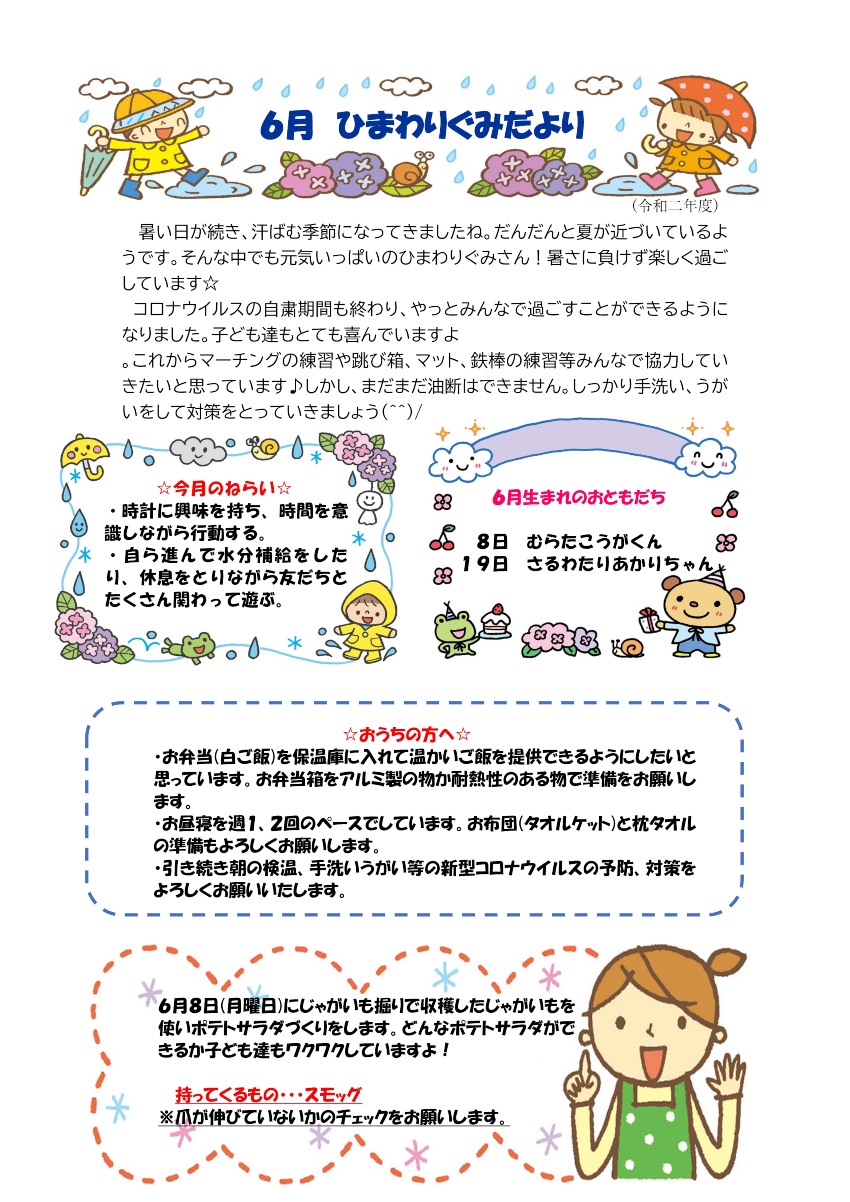 6月 ひまわりぐみだより

（令和二年度）

暑い日が続き、汗ばむ季節になってきましたね。だんだんと夏が近づいているようです。そんな中でも元気いっぱいのひまわりぐみさん！暑さに負けず楽しく過ごしています☆

コロナウイルスの自粛期間も終わり、やっとみんなで過ごすことができるようになりました。子ども達もとても喜んでいますよ
。これからマーチングの練習や跳び箱、マット、鉄棒の練習等みんなで協力していきたいと思っています♪しかし、まだまだ油断はできません。しっかり手洗い、うがいをして対策をとっていきましょう(^^)/

☆今月のねらい☆
・時計に興味を持ち、時間を意識しながら行動する。
・自ら進んで水分補給をしたり、休息をとりながら友だちとたくさん関わって遊ぶ。

6月生まれのおともだち
8日 むらたこうがくん
19日 さるわたりあかりちゃん

☆おうちの方へ☆
・お弁当(白ご飯)を保温庫に入れて温かいご飯を提供できるようにしたいと思っています。お弁当箱をアルミ製の物か耐熱性のある物で準備をお願いします。
・お昼寝を週1、2回のペースでしています。お布団(タオルケット)と枕タオルの準備もよろしくお願いします。
・引き続き朝の検温、手洗いうがい等の新型コロナウイルスの予防、対策をよろしくお願いいたします。

6月8日(月曜日)にじゃがいも掘りで収穫したじゃがいもを使いポテトサラダづくりをします。どんなポテトサラダができるか子ども達もワクワクしていますよ！

持ってくるもの・・・スモッグ
※爪が伸びていないかのチェックをお願いします。